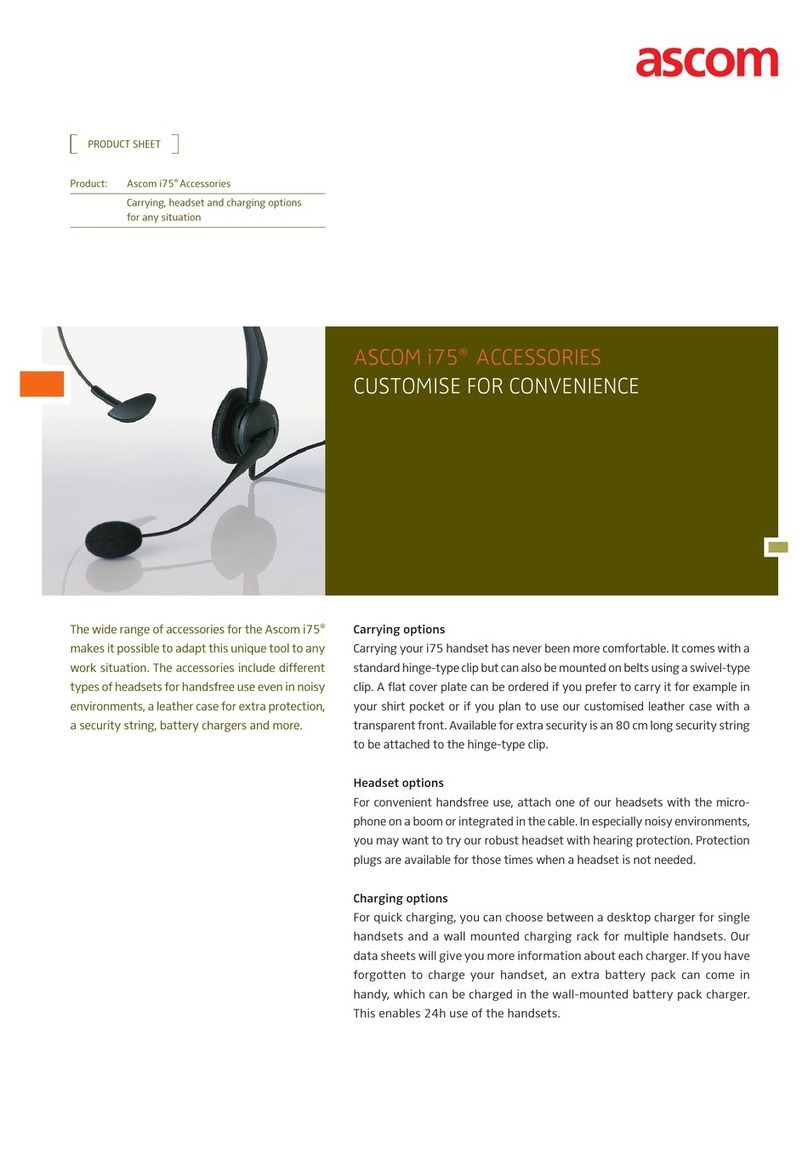 ascom

PRODUCT SHEET

Product: Ascom i75® Accessories

Carrying, headset and charging options for any situation

ASCOM i75® ACCESSORIES
CUSTOMISE FOR CONVENIENCE

The wide range of accessories for the Ascom i75® makes it possible to adapt this unique tool to any work situation. The accessories include different types of headsets for handsfree use even in noisy environments, a leather case for extra protection, a security string, battery chargers and more.

Carrying options
Carrying your i75 handset has never been more comfortable. It comes with a standard hinge-type clip but can also be mounted on belts using a swivel-type clip. A flat cover plate can be ordered if you prefer to carry it for example in your shirt pocket or if you plan to use our customised leather case with a transparent front. Available for extra security is an 80 cm long security string to be attached to the hinge-type clip.

Headset options
For convenient handsfree use, attach one of our headsets with the microphone on a boom or integrated in the cable. In especially noisy environments, you may want to try our robust headset with hearing protection. Protection plugs are available for those times when a headset is not needed.

Charging options
For quick charging, you can choose between a desktop charger for single handsets and a wall mounted charging rack for multiple handsets. Our data sheets will give you more information about each charger. If you have forgotten to charge your handset, an extra battery pack can come in handy, which can be charged in the wall-mounted battery pack charger. This enables 24h use of the handsets.